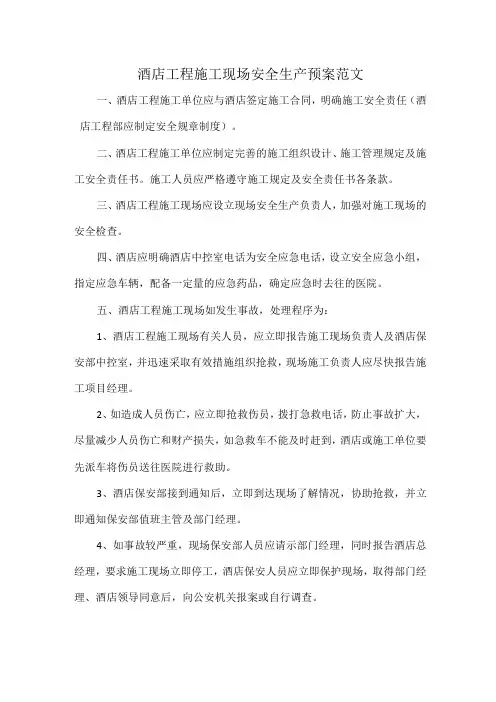 酒店工程施工现场安全生产预案范文

一、酒店工程施工单位应与酒店签定施工合同，明确施工安全责任（酒店工程部应制定安全规章制度）。

二、酒店工程施工单位应制定完善的施工组织设计、施工管理规定及施工安全责任书。施工人员应严格遵守施工规定及安全责任书各条款。

三、酒店工程施工现场应设立现场安全生产负责人，加强对施工现场的安全检查。

四、酒店应明确酒店中控室电话为安全应急电话，设立安全应急小组，指定应急车辆，配备一定量的应急药品，确定应急时去往的医院。

五、酒店工程施工现场如发生事故，处理程序为：

1、酒店工程施工现场有关人员，应立即报告施工现场负责人及酒店保安部中控室，并迅速采取有效措施组织抢救，现场施工负责人应尽快报告施工项目经理。

2、如造成人员伤亡，应立即抢救伤员，拨打急救电话，防止事故扩大，尽量减少人员伤亡和财产损失，如急救车不能及时赶到，酒店或施工单位要先派车将伤员送往医院进行救助。

3、酒店保安部接到通知后，立即到达现场了解情况，协助抢救，并立即通知保安部值班主管及部门经理。

4、如事故较严重，现场保安部人员应请示部门经理，同时报告酒店总经理，要求施工现场立即停工，酒店保安人员应立即保护现场，取得部门经理、酒店领导同意后，向公安机关报案或自行调查。